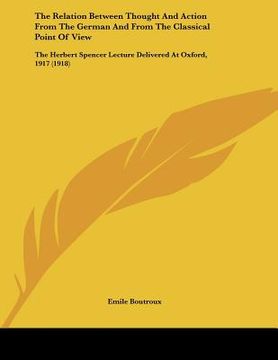 The Relation Between Thought And Action From The German And From The Classical Point Of View

The Herbert Spencer Lecture Delivered At Oxford, 1917 (1918)

Emile Boutroux